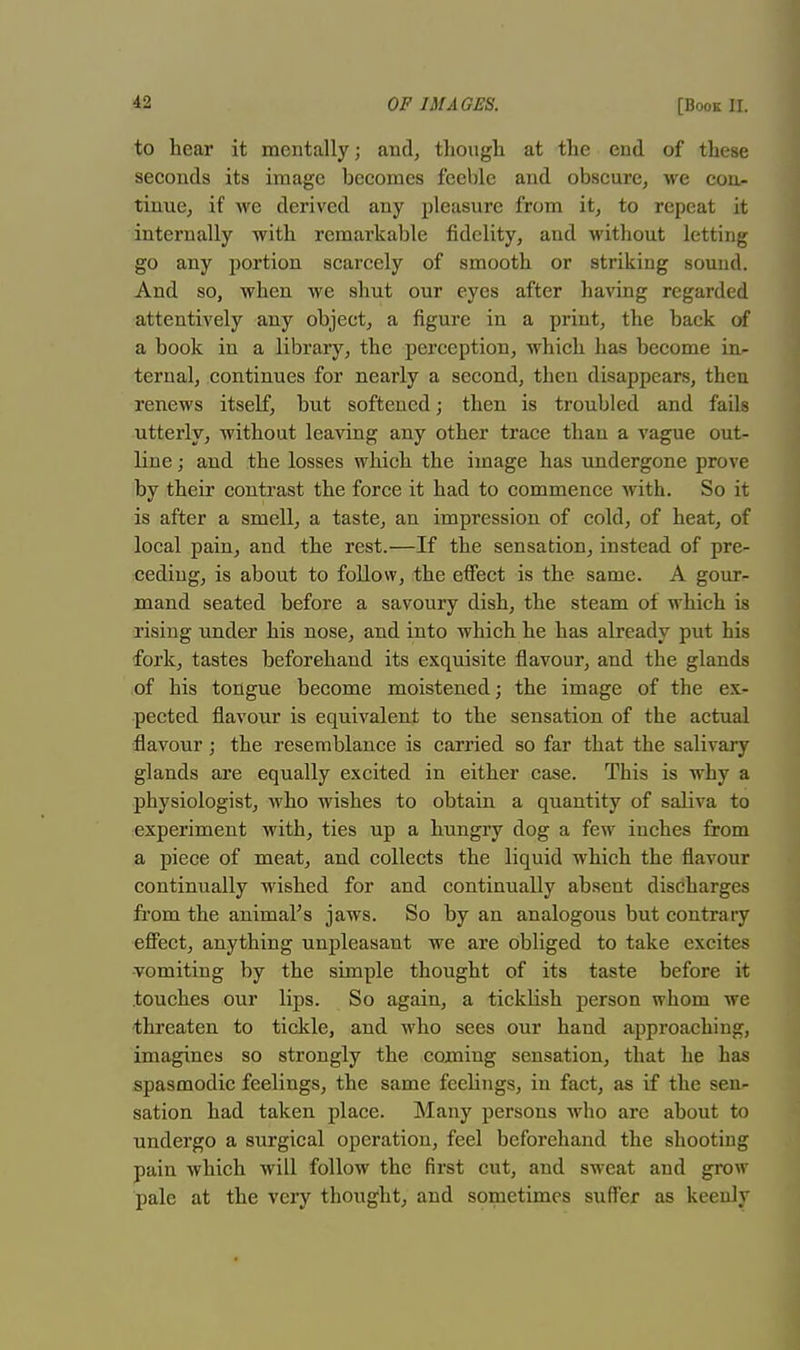 42 OF IMAGES. [Book II.

to hear it mentally; and, though at the end of these seconds its image becomes feeble and obscure, we continue, if we derived any pleasure from it, to repeat it internally with remarkable fidelity, and without letting go any portion scarcely of smooth or striking sound. And so, when we shut our eyes after having regarded attentively any object, a figure in a print, the back of a book in a library, the perception, which has become internal, continues for nearly a second, then disappears, then renews itself, but softened; then is troubled and fails utterly, without leaving any other trace than a vague outline; and the losses which the image has undergone prove by their contrast the force it had to commence with. So it is after a smell, a taste, an impression of cold, of heat, of local pain, and the rest.—If the sensation, instead of preceding, is about to follow, the effect is the same. A gourmand seated before a savoury dish, the steam of which is rising under his nose, and into which he has already put his fork, tastes beforehand its exquisite flavour, and the glands of his tongue become moistened; the image of the expected flavour is equivalent to the sensation of the actual flavour; the resemblance is carried so far that the salivary glands are equally excited in either case. This is why a physiologist, who wishes to obtain a quantity of saliva to experiment with, ties up a hungry dog a few inches from a piece of meat, and collects the liquid which the flavour continually wished for and continually absent discharges from the animal's jaws. So by an analogous but contrary effect, anything unpleasant we are obliged to take excites vomiting by the simple thought of its taste before it touches our lips. So again, a ticklish person whom we threaten to tickle, and who sees our hand approaching, imagines so strongly the coming sensation, that he has spasmodic feelings, the same feelings, in fact, as if the sensation had taken place. Many persons who are about to undergo a surgical operation, feel beforehand the shooting pain which will follow the first cut, and sweat and grow pale at the very thought, and sometimes suffer as keenly